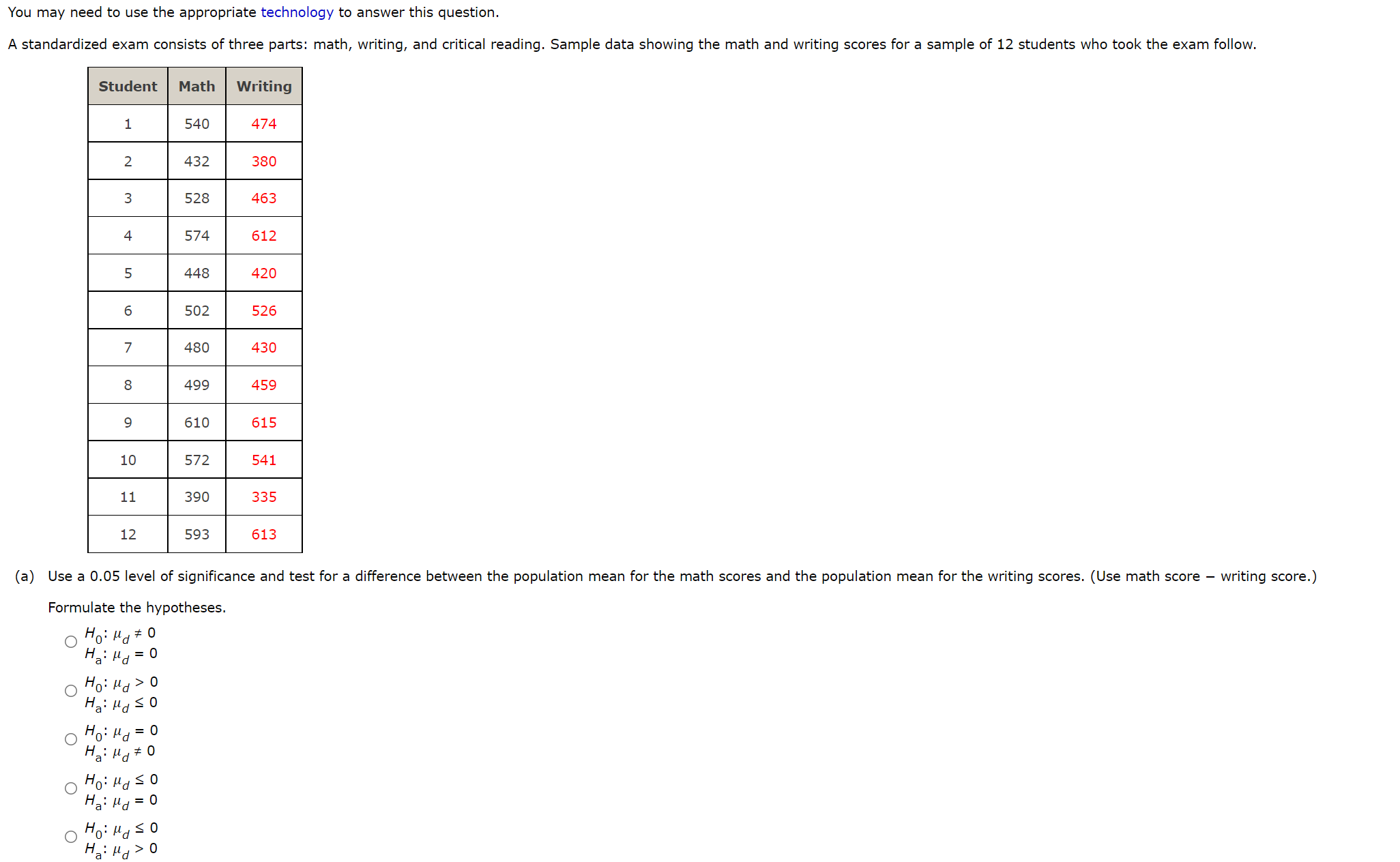 You may need to use the appropriate technology to answer this question.

A standardized exam consists of three parts: math, writing, and critical reading. Sample data showing the math and writing scores for a sample of 12 students who took the exam follow.

| Student | Math | Writing |
|---|---|---|
| 1 | 540 | 474 |
| 2 | 432 | 380 |
| 3 | 528 | 463 |
| 4 | 574 | 612 |
| 5 | 448 | 420 |
| 6 | 502 | 526 |
| 7 | 480 | 430 |
| 8 | 499 | 459 |
| 9 | 610 | 615 |
| 10 | 572 | 541 |
| 11 | 390 | 335 |
| 12 | 593 | 613 |

(a) Use a 0.05 level of significance and test for a difference between the population mean for the math scores and the population mean for the writing scores. (Use math score − writing score.)

Formulate the hypotheses.

$H_0$: $\mu_d \neq 0$
$H_a$: $\mu_d = 0$

$H_0$: $\mu_d > 0$
$H_a$: $\mu_d \leq 0$

$H_0$: $\mu_d = 0$
$H_a$: $\mu_d \neq 0$

$H_0$: $\mu_d \leq 0$
$H_a$: $\mu_d = 0$

$H_0$: $\mu_d \leq 0$
$H_a$: $\mu_d > 0$